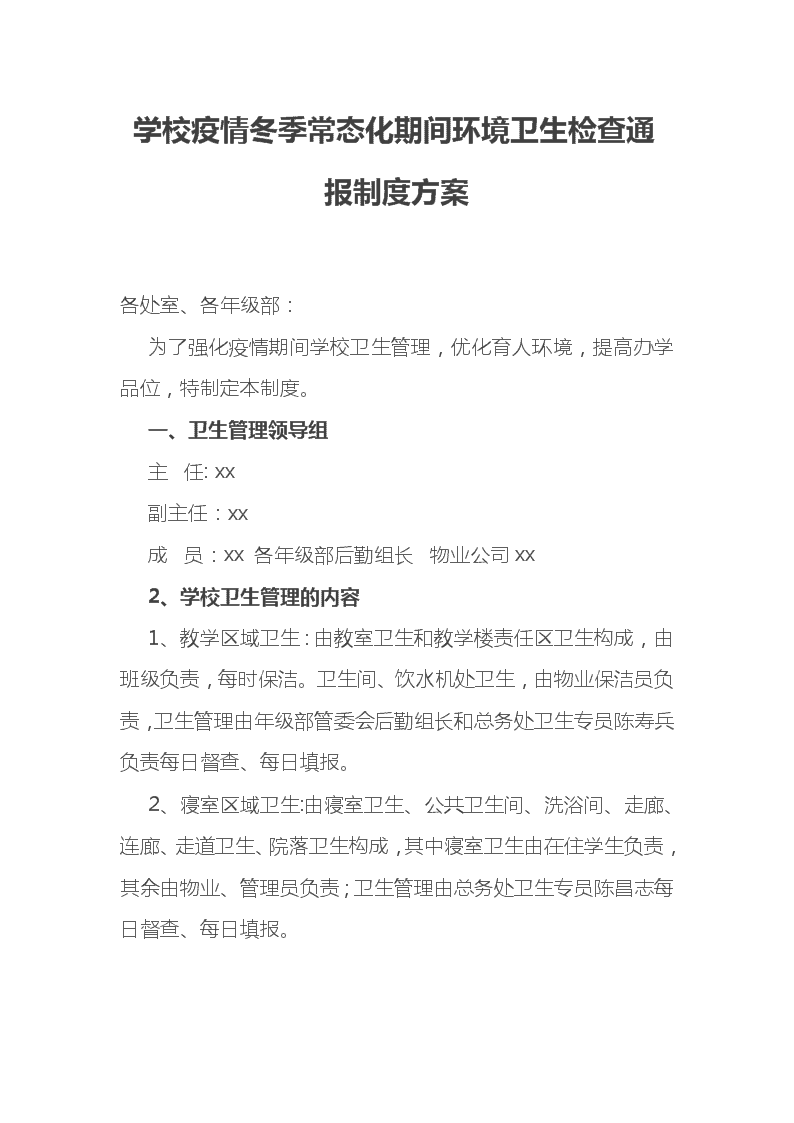 学校疫情冬季常态化期间环境卫生检查通报制度方案

各处室、各年级部：

为了强化疫情期间学校卫生管理，优化育人环境，提高办学品位，特制定本制度。

一、卫生管理领导组

主　任: xx

副主任：xx

成　员：xx 各年级部后勤组长　物业公司 xx

2、学校卫生管理的内容

1、教学区域卫生：由教室卫生和教学楼责任区卫生构成，由班级负责，每时保洁。卫生间、饮水机处卫生，由物业保洁员负责，卫生管理由年级部管委会后勤组长和总务处卫生专员陈寿兵负责每日督查、每日填报。

2、寝室区域卫生:由寝室卫生、公共卫生间、洗浴间、走廊、连廊、走道卫生、院落卫生构成，其中寝室卫生由在住学生负责，其余由物业、管理员负责；卫生管理由总务处卫生专员陈昌志每日督查、每日填报。